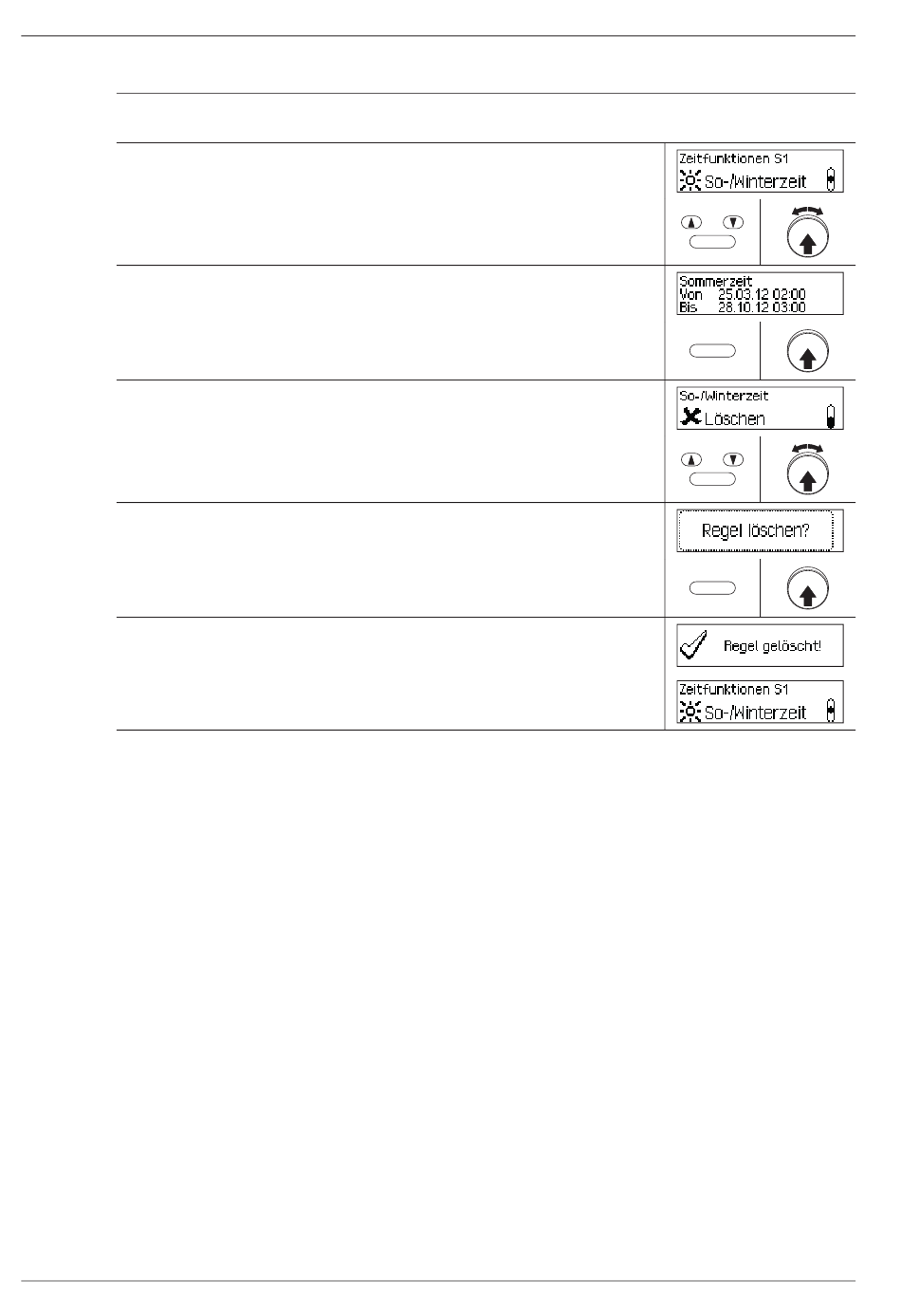 Zeitfunktionen S1
So-/Winterzeit

Sommerzeit
Von 25.03.12 02:00
Bis 28.10.12 03:00

So-/Winterzeit
Löschen

Regel löschen?

Regel gelöscht!

Zeitfunktionen S1
So-/Winterzeit